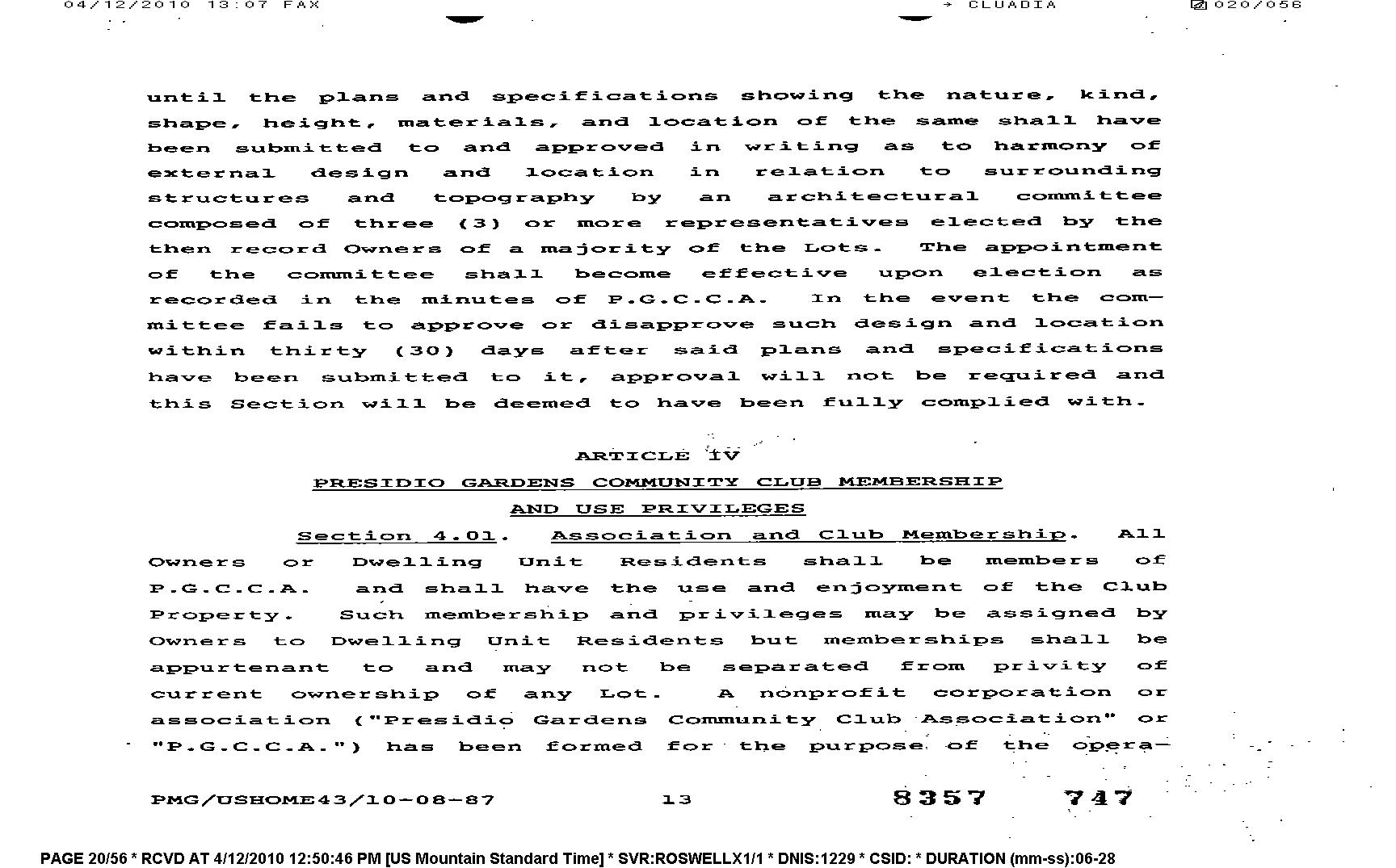 04/12/2010 13:07 FAX → CLUADIA 020/056

until the plans and specifications showing the nature, kind, shape, height, materials, and location of the same shall have been submitted to and approved in writing as to harmony of external design and location in relation to surrounding structures and topography by an architectural committee composed of three (3) or more representatives elected by the then record Owners of a majority of the Lots. The appointment of the committee shall become effective upon election as recorded in the minutes of P.G.C.C.A. In the event the committee fails to approve or disapprove such design and location within thirty (30) days after said plans and specifications have been submitted to it, approval will not be required and this Section will be deemed to have been fully complied with.

ARTICLE IV
PRESIDIO GARDENS COMMUNITY CLUB MEMBERSHIP
AND USE PRIVILEGES

Section 4.01. Association and Club Membership. All Owners or Dwelling Unit Residents shall be members of P.G.C.C.A. and shall have the use and enjoyment of the Club Property. Such membership and privileges may be assigned by Owners to Dwelling Unit Residents but memberships shall be appurtenant to and may not be separated from privity of current ownership of any Lot. A nonprofit corporation or association ("Presidio Gardens Community Club Association" or "P.G.C.C.A.") has been formed for the purpose of the opera-

PMG/USHOME43/10-08-87 13 8357 747

PAGE 20/56 * RCVD AT 4/12/2010 12:50:46 PM [US Mountain Standard Time] * SVR:ROSWELLX1/1 * DNIS:1229 * CSID: * DURATION (mm-ss):06-28